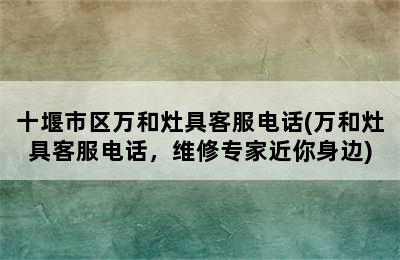 十堰市区万和灶具客服电话(万和灶具客服电话，维修专家近你身边)